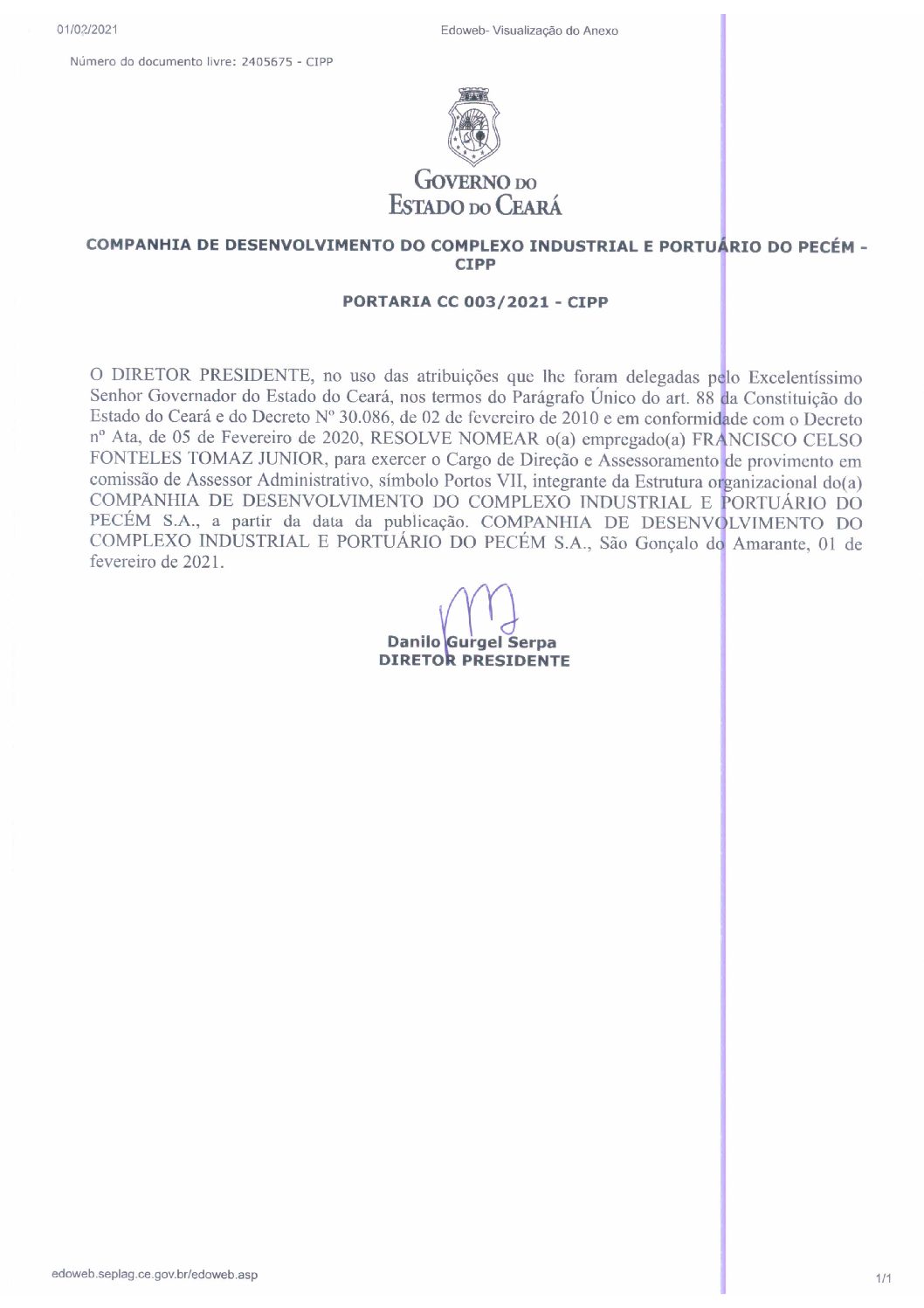 01/02/2021

Edoweb- Visualização do Anexo

Número do documento livre: 2405675 - CIPP

GOVERNO DO
ESTADO DO CEARÁ

COMPANHIA DE DESENVOLVIMENTO DO COMPLEXO INDUSTRIAL E PORTUÁRIO DO PECÉM - CIPP

PORTARIA CC 003/2021 - CIPP

O DIRETOR PRESIDENTE, no uso das atribuições que lhe foram delegadas pelo Excelentíssimo Senhor Governador do Estado do Ceará, nos termos do Parágrafo Único do art. 88 da Constituição do Estado do Ceará e do Decreto Nº 30.086, de 02 de fevereiro de 2010 e em conformidade com o Decreto nº Ata, de 05 de Fevereiro de 2020, RESOLVE NOMEAR o(a) empregado(a) FRANCISCO CELSO FONTELES TOMAZ JUNIOR, para exercer o Cargo de Direção e Assessoramento de provimento em comissão de Assessor Administrativo, símbolo Portos VII, integrante da Estrutura organizacional do(a) COMPANHIA DE DESENVOLVIMENTO DO COMPLEXO INDUSTRIAL E PORTUÁRIO DO PECÉM S.A., a partir da data da publicação. COMPANHIA DE DESENVOLVIMENTO DO COMPLEXO INDUSTRIAL E PORTUÁRIO DO PECÉM S.A., São Gonçalo do Amarante, 01 de fevereiro de 2021.

Danilo Gurgel Serpa
DIRETOR PRESIDENTE

edoweb.seplag.ce.gov.br/edoweb.asp

1/1